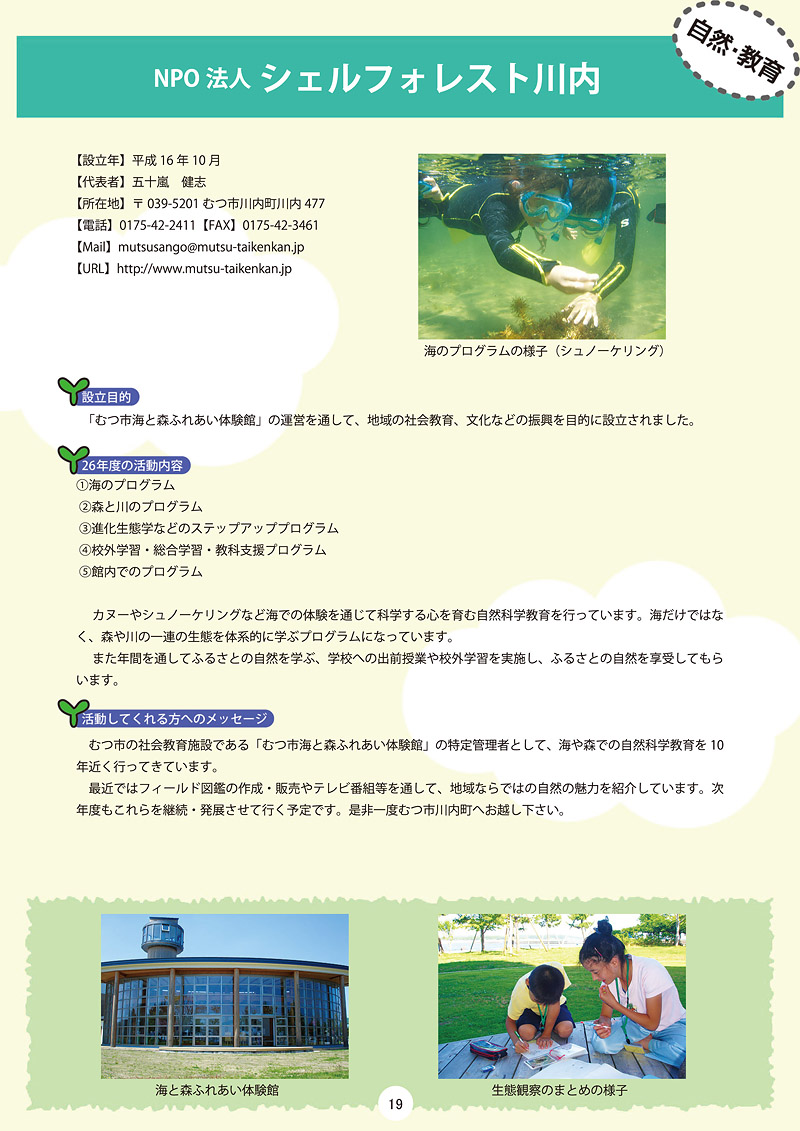 NPO 法人 シェルフォレスト川内

自然・教育

【設立年】平成 16 年 10 月
【代表者】五十嵐　健志
【所在地】〒 039-5201 むつ市川内町川内 477
【電話】0175-42-2411【FAX】0175-42-3461
【Mail】mutsusango@mutsu-taikenkan.jp
【URL】http://www.mutsu-taikenkan.jp

海のプログラムの様子（シュノーケリング）

設立目的

「むつ市海と森ふれあい体験館」の運営を通して、地域の社会教育、文化などの振興を目的に設立されました。

26年度の活動内容

①海のプログラム
②森と川のプログラム
③進化生態学などのステップアッププログラム
④校外学習・総合学習・教科支援プログラム
⑤館内でのプログラム

カヌーやシュノーケリングなど海での体験を通じて科学する心を育む自然科学教育を行っています。海だけではなく、森や川の一連の生態を体系的に学ぶプログラムになっています。

また年間を通してふるさとの自然を学ぶ、学校への出前授業や校外学習を実施し、ふるさとの自然を享受してもらいます。

活動してくれる方へのメッセージ

むつ市の社会教育施設である「むつ市海と森ふれあい体験館」の特定管理者として、海や森での自然科学教育を 10 年近く行ってきています。

最近ではフィールド図鑑の作成・販売やテレビ番組等を通して、地域ならではの自然の魅力を紹介しています。次年度もこれらを継続・発展させて行く予定です。是非一度むつ市川内町へお越し下さい。

海と森ふれあい体験館

生態観察のまとめの様子

19